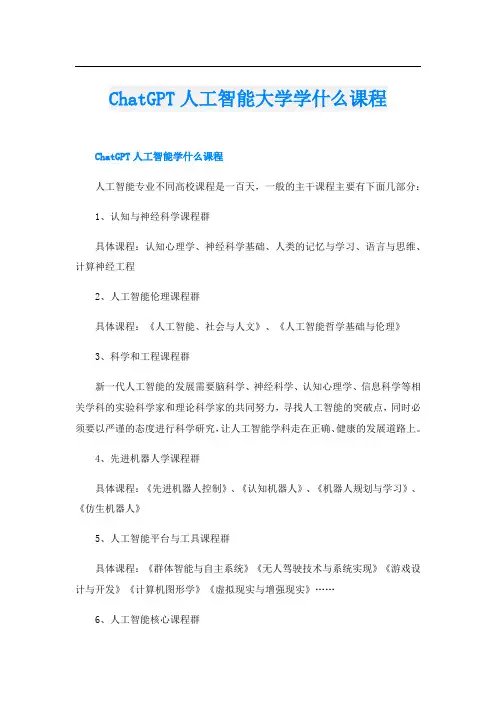 ChatGPT 人工智能大学学什么课程

ChatGPT 人工智能学什么课程

人工智能专业不同高校课程是一百天，一般的主干课程主要有下面几部分：

1、认知与神经科学课程群

具体课程：认知心理学、神经科学基础、人类的记忆与学习、语言与思维、计算神经工程

2、人工智能伦理课程群

具体课程：《人工智能、社会与人文》、《人工智能哲学基础与伦理》

3、科学和工程课程群

新一代人工智能的发展需要脑科学、神经科学、认知心理学、信息科学等相关学科的实验科学家和理论科学家的共同努力，寻找人工智能的突破点，同时必须要以严谨的态度进行科学研究，让人工智能学科走在正确、健康的发展道路上。

4、先进机器人学课程群

具体课程：《先进机器人控制》、《认知机器人》、《机器人规划与学习》、《仿生机器人》

5、人工智能平台与工具课程群

具体课程：《群体智能与自主系统》《无人驾驶技术与系统实现》《游戏设计与开发》《计算机图形学》《虚拟现实与增强现实》……

6、人工智能核心课程群